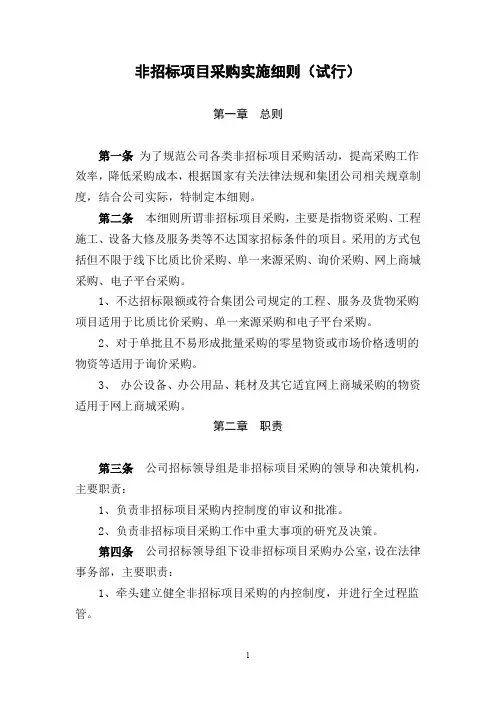 非招标项目采购实施细则（试行）

第一章　总则

第一条 为了规范公司各类非招标项目采购活动，提高采购工作效率，降低采购成本，根据国家有关法律法规和集团公司相关规章制度，结合公司实际，特制定本细则。

第二条　本细则所谓非招标项目采购，主要是指物资采购、工程施工、设备大修及服务类等不达国家招标条件的项目。采用的方式包括但不限于线下比质比价采购、单一来源采购、询价采购、网上商城采购、电子平台采购。

1、不达招标限额或符合集团公司规定的工程、服务及货物采购项目适用于比质比价采购、单一来源采购和电子平台采购。

2、对于单批且不易形成批量采购的零星物资或市场价格透明的物资等适用于询价采购。

3、 办公设备、办公用品、耗材及其它适宜网上商城采购的物资适用于网上商城采购。

第二章　职责

第三条　公司招标领导组是非招标项目采购的领导和决策机构，主要职责：

1、负责非招标项目采购内控制度的审议和批准。

2、负责非招标项目采购工作中重大事项的研究及决策。

第四条　公司招标领导组下设非招标项目采购办公室，设在法律事务部，主要职责：

1、牵头建立健全非招标项目采购的内控制度，并进行全过程监管。

1